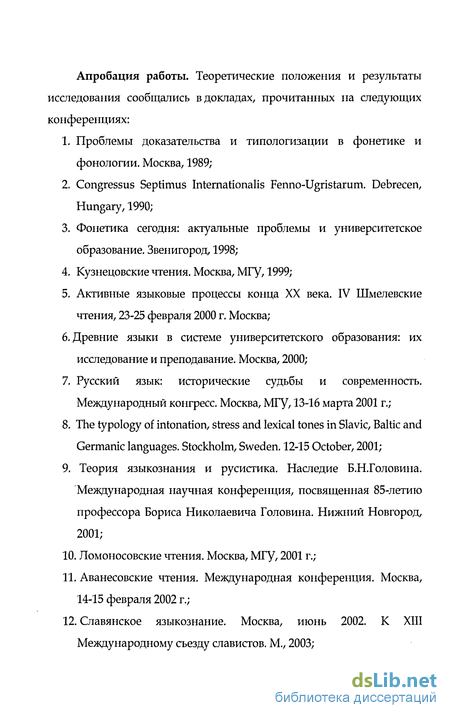 **Апробация работы.** Теоретические положения и результаты исследования сообщались в докладах, прочитанных на следующих конференциях:

1. Проблемы доказательства и типологизации в фонетике и фонологии. Москва, 1989;
2. Congressus Septimus Internationalis Fenno-Ugristarum. Debrecen, Hungary, 1990;
3. Фонетика сегодня: актуальные проблемы и университетское образование. Звенигород, 1998;
4. Кузнецовские чтения. Москва, МГУ, 1999;
5. Активные языковые процессы конца XX века. IV Шмелевские чтения, 23-25 февраля 2000 г. Москва;
6. Древние языки в системе университетского образования: их исследование и преподавание. Москва, 2000;
7. Русский язык: исторические судьбы и современность. Международный конгресс. Москва, МГУ, 13-16 марта 2001 г.;
8. The typology of intonation, stress and lexical tones in Slavic, Baltic and Germanic languages. Stockholm, Sweden. 12-15 October, 2001;
9. Теория языкознания и русистика. Наследие Б.Н.Головина. Международная научная конференция, посвященная 85-летию профессора Бориса Николаевича Головина. Нижний Новгород, 2001;
10. Ломоносовские чтения. Москва, МГУ, 2001 г.;
11. Аванесовские чтения. Международная конференция. Москва, 14-15 февраля 2002 г.;
12. Славянское языкознание. Москва, июнь 2002. К XIII Международному съезду славистов. М., 2003;

dsLib.net
библиотека диссертаций